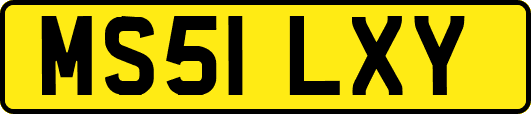 MS51 LXY